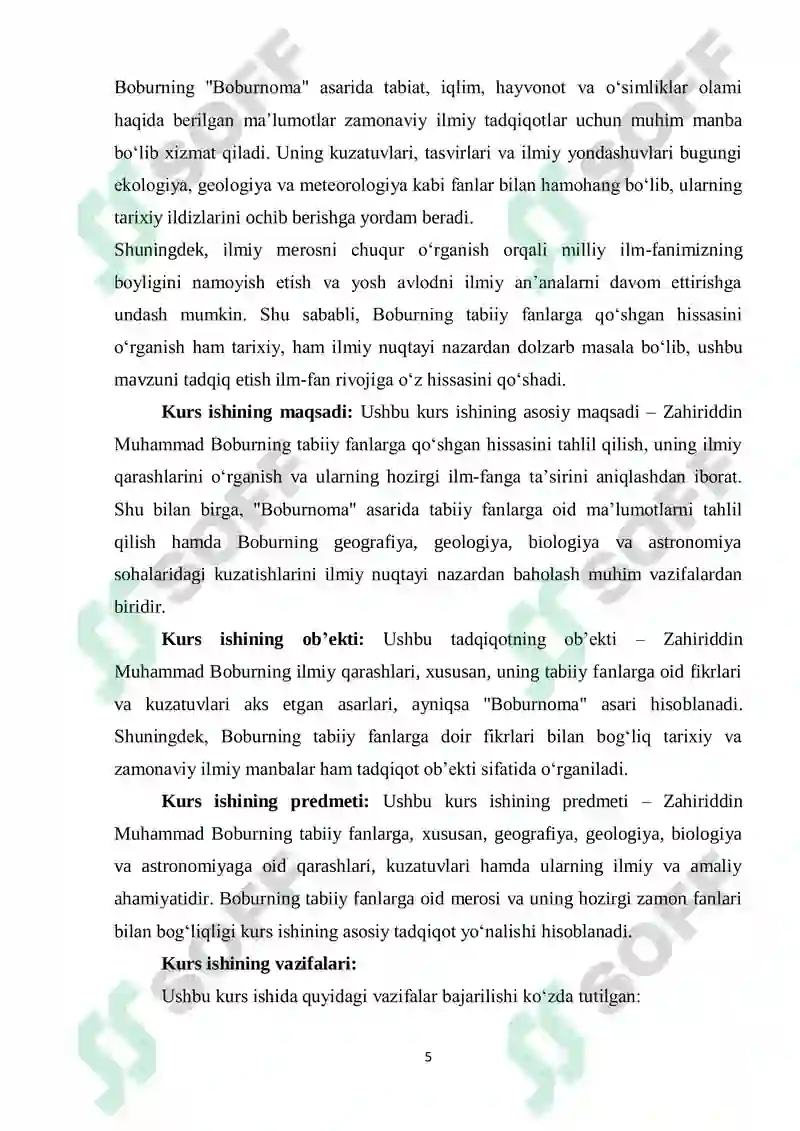 Boburning "Boburnoma" asarida tabiat, iqlim, hayvonot va o'simliklar olami haqida berilgan ma'lumotlar zamonaviy ilmiy tadqiqotlar uchun muhim manba bo'lib xizmat qiladi. Uning kuzatuvlari, tasvirlari va ilmiy yondashuvlari bugungi ekologiya, geologiya va meteorologiya kabi fanlar bilan hamohang bo'lib, ularning tarixiy ildizlarini ochib berishga yordam beradi.

Shuningdek, ilmiy merosni chuqur o'rganish orqali milliy ilm-fanimizning boyligini namoyish etish va yosh avlodni ilmiy an'analarni davom ettirishga undash mumkin. Shu sababli, Boburning tabiiy fanlarga qo'shgan hissasini o'rganish ham tarixiy, ham ilmiy nuqtayi nazardan dolzarb masala bo'lib, ushbu mavzuni tadqiq etish ilm-fan rivojiga o'z hissasini qo'shadi.

Kurs ishining maqsadi: Ushbu kurs ishining asosiy maqsadi – Zahiriddin Muhammad Boburning tabiiy fanlarga qo'shgan hissasini tahlil qilish, uning ilmiy qarashlarini o'rganish va ularning hozirgi ilm-fanga ta'sirini aniqlashdan iborat. Shu bilan birga, "Boburnoma" asarida tabiiy fanlarga oid ma'lumotlarni tahlil qilish hamda Boburning geografiya, geologiya, biologiya va astronomiya sohalaridagi kuzatishlarini ilmiy nuqtayi nazardan baholash muhim vazifalardan biridir.

Kurs ishining ob'ekti: Ushbu tadqiqotning ob'ekti – Zahiriddin Muhammad Boburning ilmiy qarashlari, xususan, uning tabiiy fanlarga oid fikrlari va kuzatuvlari aks etgan asarlari, ayniqsa "Boburnoma" asari hisoblanadi. Shuningdek, Boburning tabiiy fanlarga doir fikrlari bilan bog'liq tarixiy va zamonaviy ilmiy manbalar ham tadqiqot ob'ekti sifatida o'rganiladi.

Kurs ishining predmeti: Ushbu kurs ishining predmeti – Zahiriddin Muhammad Boburning tabiiy fanlarga, xususan, geografiya, geologiya, biologiya va astronomiyaga oid qarashlari, kuzatuvlari hamda ularning ilmiy va amaliy ahamiyatidir. Boburning tabiiy fanlarga oid merosi va uning hozirgi zamon fanlari bilan bog'liqligi kurs ishining asosiy tadqiqot yo'nalishi hisoblanadi.

Kurs ishining vazifalari:

Ushbu kurs ishida quyidagi vazifalar bajarilishi ko'zda tutilgan:

5

SOFF